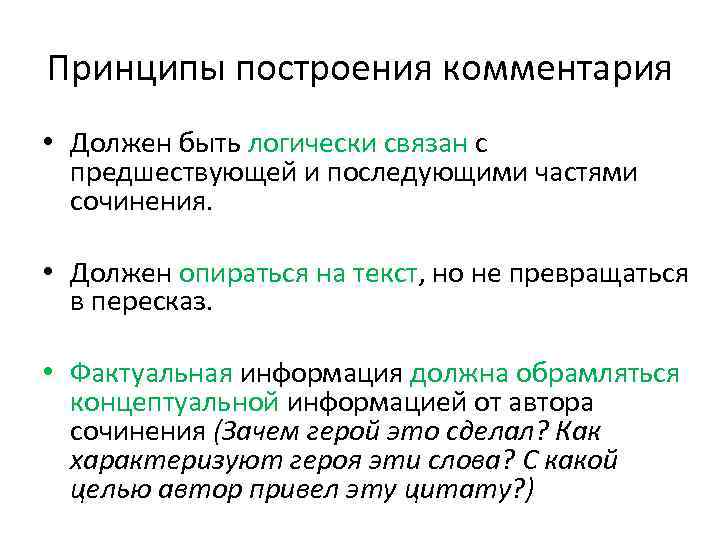 Принципы построения комментария

• Должен быть логически связан с предшествующей и последующими частями сочинения.

• Должен опираться на текст, но не превращаться в пересказ.

• Фактуальная информация должна обрамляться концептуальной информацией от автора сочинения (Зачем герой это сделал? Как характеризуют героя эти слова? С какой целью автор привел эту цитату?)